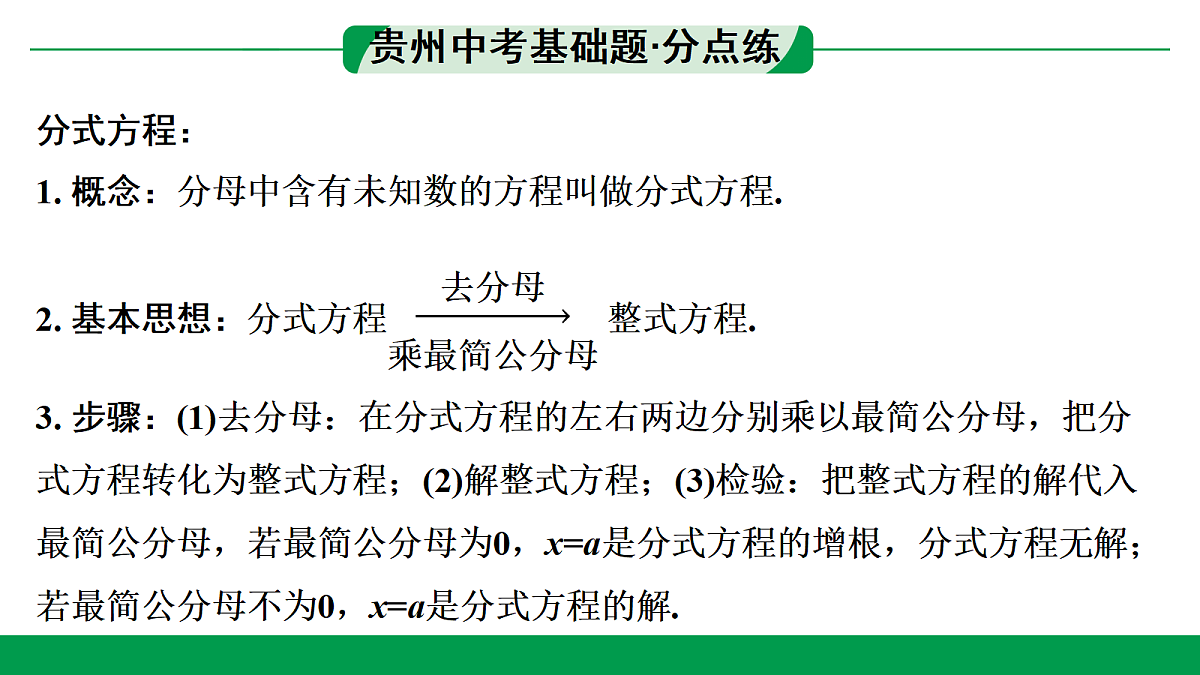 贵州中考基础题·分点练

分式方程：

1. 概念：分母中含有未知数的方程叫做分式方程.

2. 基本思想：分式方程 $\xrightarrow[\text{乘最简公分母}]{\text{去分母}}$ 整式方程.

3. 步骤：(1)去分母：在分式方程的左右两边分别乘以最简公分母，把分式方程转化为整式方程；(2)解整式方程；(3)检验：把整式方程的解代入最简公分母，若最简公分母为0，$x=a$是分式方程的增根，分式方程无解；若最简公分母不为0，$x=a$是分式方程的解.